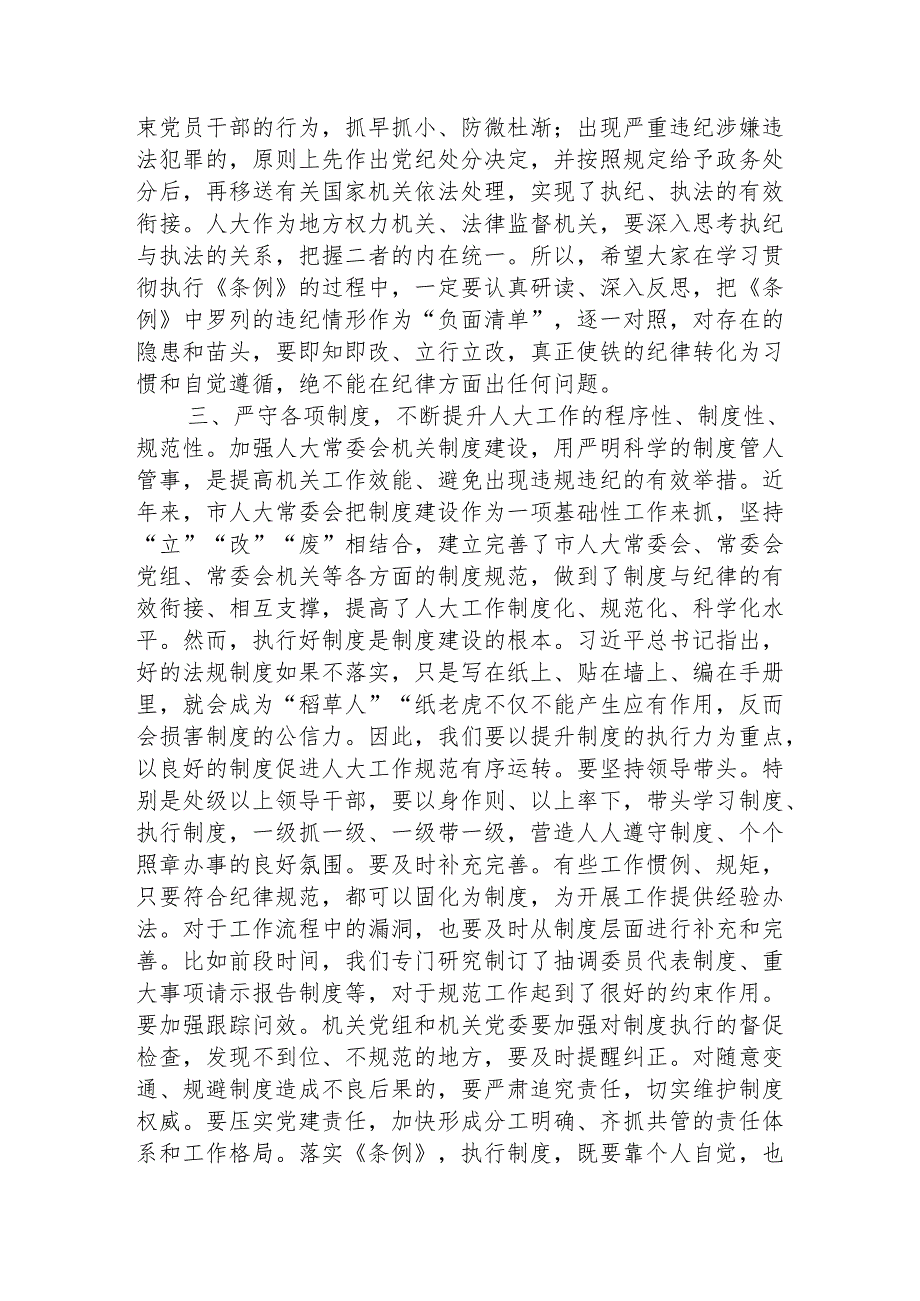 束党员干部的行为，抓早抓小、防微杜渐；出现严重违纪涉嫌违法犯罪的，原则上先作出党纪处分决定，并按照规定给予政务处分后，再移送有关国家机关依法处理，实现了执纪、执法的有效衔接。人大作为地方权力机关、法律监督机关，要深入思考执纪与执法的关系，把握二者的内在统一。所以，希望大家在学习贯彻执行《条例》的过程中，一定要认真研读、深入反思，把《条例》中罗列的违纪情形作为“负面清单”，逐一对照，对存在的隐患和苗头，要即知即改、立行立改，真正使铁的纪律转化为习惯和自觉遵循，绝不能在纪律方面出任何问题。

三、严守各项制度，不断提升人大工作的程序性、制度性、规范性。加强人大常委会机关制度建设，用严明科学的制度管人管事，是提高机关工作效能、避免出现违规违纪的有效举措。近年来，市人大常委会把制度建设作为一项基础性工作来抓，坚持“立”“改”“废”相结合，建立完善了市人大常委会、常委会党组、常委会机关等各方面的制度规范，做到了制度与纪律的有效衔接、相互支撑，提高了人大工作制度化、规范化、科学化水平。然而，执行好制度是制度建设的根本。习近平总书记指出，好的法规制度如果不落实，只是写在纸上、贴在墙上、编在手册里，就会成为“稻草人”“纸老虎不仅不能产生应有作用，反而会损害制度的公信力。因此，我们要以提升制度的执行力为重点，以良好的制度促进人大工作规范有序运转。要坚持领导带头。特别是处级以上领导干部，要以身作则、以上率下，带头学习制度、执行制度，一级抓一级、一级带一级，营造人人遵守制度、个个照章办事的良好氛围。要及时补充完善。有些工作惯例、规矩，只要符合纪律规范，都可以固化为制度，为开展工作提供经验办法。对于工作流程中的漏洞，也要及时从制度层面进行补充和完善。比如前段时间，我们专门研究制订了抽调委员代表制度、重大事项请示报告制度等，对于规范工作起到了很好的约束作用。要加强跟踪问效。机关党组和机关党委要加强对制度执行的督促检查，发现不到位、不规范的地方，要及时提醒纠正。对随意变通、规避制度造成不良后果的，要严肃追究责任，切实维护制度权威。要压实党建责任，加快形成分工明确、齐抓共管的责任体系和工作格局。落实《条例》，执行制度，既要靠个人自觉，也